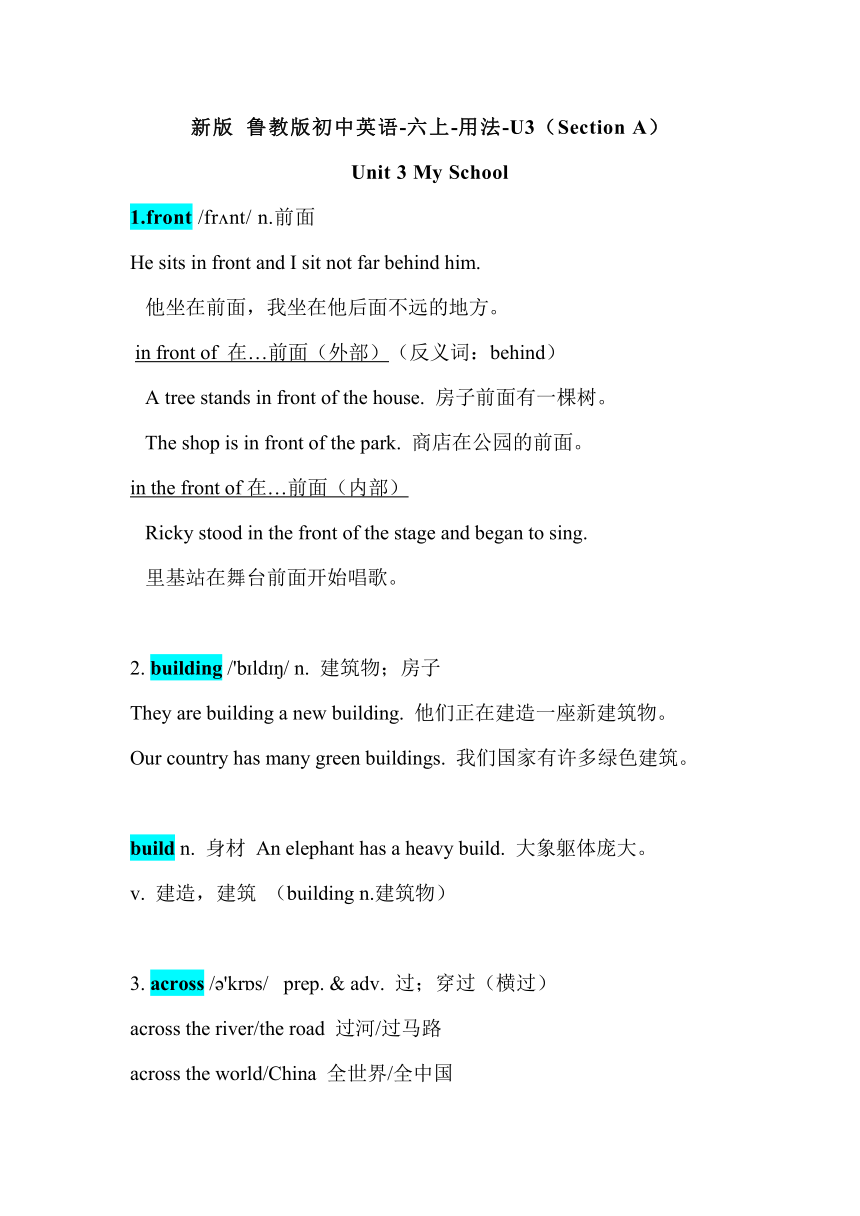 新版 鲁教版初中英语-六上-用法-U3（Section A）

Unit 3 My School

1.front /frʌnt/ n.前面

He sits in front and I sit not far behind him.

他坐在前面，我坐在他后面不远的地方。

in front of 在…前面（外部）（反义词：behind）

A tree stands in front of the house. 房子前面有一棵树。

The shop is in front of the park. 商店在公园的前面。

in the front of 在…前面（内部）

Ricky stood in the front of the stage and began to sing.

里基站在舞台前面开始唱歌。

2. building /'bɪldɪŋ/ n. 建筑物；房子

They are building a new building. 他们正在建造一座新建筑物。

Our country has many green buildings. 我们国家有许多绿色建筑。

build n. 身材 An elephant has a heavy build. 大象躯体庞大。

v. 建造，建筑 （building n.建筑物）

3. across /ə'krɒs/ prep. & adv. 过；穿过（横过）

across the river/the road 过河/过马路

across the world/China 全世界/全中国